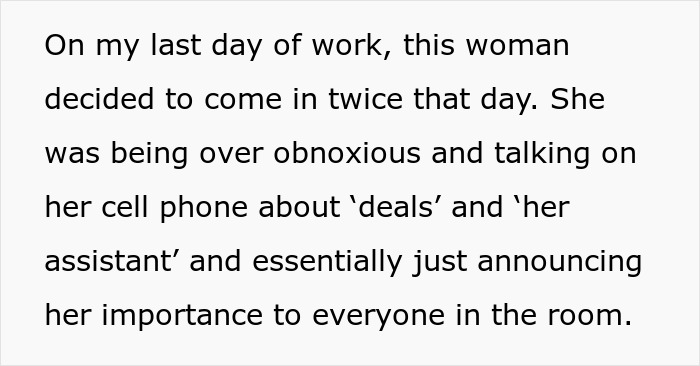 On my last day of work, this woman decided to come in twice that day. She was being over obnoxious and talking on her cell phone about ‘deals’ and ‘her assistant’ and essentially just announcing her importance to everyone in the room.